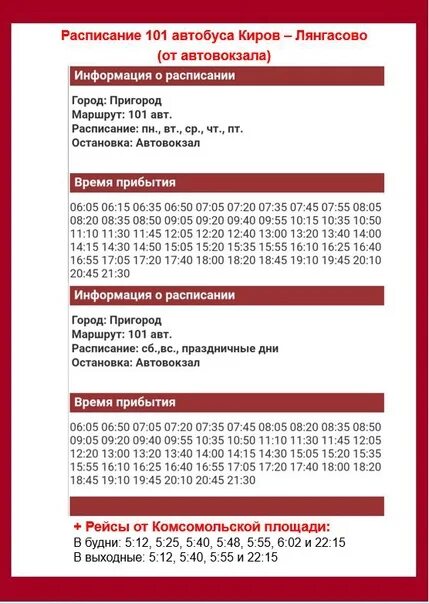 Расписание 101 автобуса Киров – Лянгасово (от автовокзала)

Информация о расписании

Город: Пригород
Маршрут: 101 авт.
Расписание: пн., вт., ср., чт., пт.
Остановка: Автовокзал

Время прибытия

06:05 06:15 06:35 06:50 07:05 07:20 07:35 07:45 07:55 08:05 08:20 08:35 08:50 09:05 09:20 09:40 09:55 10:15 10:35 10:50 11:10 11:30 11:45 12:05 12:20 12:40 13:00 13:20 13:40 14:00 14:15 14:30 14:50 15:05 15:20 15:35 15:55 16:10 16:25 16:40 16:55 17:05 17:20 17:40 18:00 18:20 18:45 19:10 19:45 20:10 20:45 21:30

Информация о расписании

Город: Пригород
Маршрут: 101 авт.
Расписание: сб.,вс., праздничные дни
Остановка: Автовокзал

Время прибытия

06:05 06:50 07:05 07:20 07:35 07:45 08:05 08:20 08:35 08:50 09:05 09:20 09:40 09:55 10:35 10:50 11:10 11:30 11:45 12:05 12:20 13:00 13:20 13:40 14:00 14:15 14:30 15:05 15:20 15:35 15:55 16:10 16:25 16:40 16:55 17:05 17:20 17:40 18:00 18:20 18:45 19:10 19:45 20:10 20:45 21:30

+ Рейсы от Комсомольской площади:
В будни: 5:12, 5:25, 5:40, 5:48, 5:55, 6:02 и 22:15
В выходные: 5:12, 5:40, 5:55 и 22:15